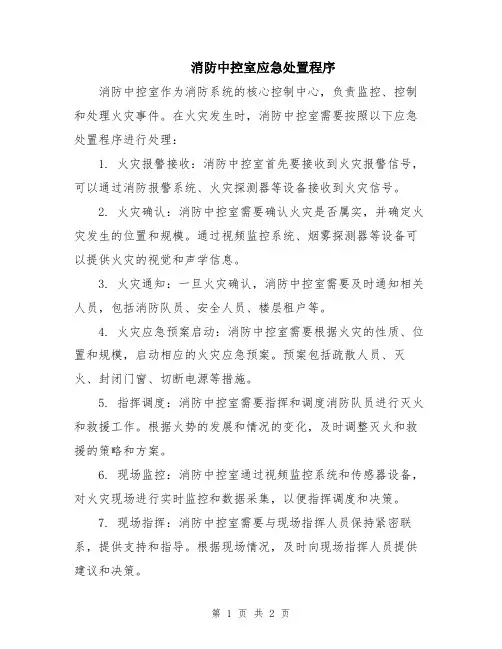 消防中控室应急处置程序

消防中控室作为消防系统的核心控制中心，负责监控、控制和处理火灾事件。在火灾发生时，消防中控室需要按照以下应急处置程序进行处理：

1. 火灾报警接收：消防中控室首先要接收到火灾报警信号，可以通过消防报警系统、火灾探测器等设备接收到火灾信号。

2. 火灾确认：消防中控室需要确认火灾是否属实，并确定火灾发生的位置和规模。通过视频监控系统、烟雾探测器等设备可以提供火灾的视觉和声学信息。

3. 火灾通知：一旦火灾确认，消防中控室需要及时通知相关人员，包括消防队员、安全人员、楼层租户等。

4. 火灾应急预案启动：消防中控室需要根据火灾的性质、位置和规模，启动相应的火灾应急预案。预案包括疏散人员、灭火、封闭门窗、切断电源等措施。

5. 指挥调度：消防中控室需要指挥和调度消防队员进行灭火和救援工作。根据火势的发展和情况的变化，及时调整灭火和救援的策略和方案。

6. 现场监控：消防中控室通过视频监控系统和传感器设备，对火灾现场进行实时监控和数据采集，以便指挥调度和决策。

7. 现场指挥：消防中控室需要与现场指挥人员保持紧密联系，提供支持和指导。根据现场情况，及时向现场指挥人员提供建议和决策。

第 1 页 共 2 页